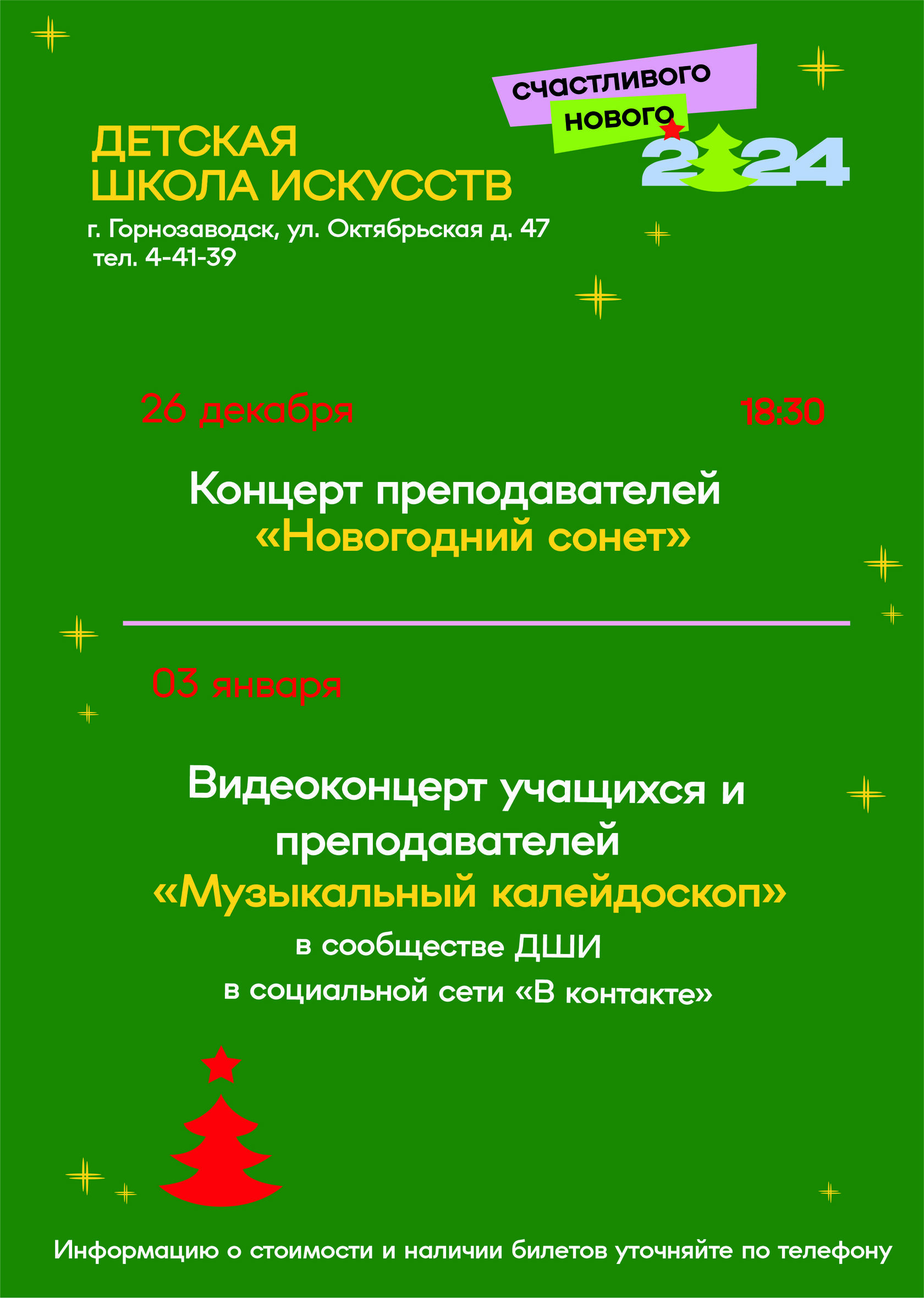 счастливого
нового
2024

ДЕТСКАЯ
ШКОЛА ИСКУССТВ
г. Горнозаводск, ул. Октябрьская д. 47
тел. 4-41-39

26 декабря 18:30

Концерт преподавателей
«Новогодний сонет»

03 января

Видеоконцерт учащихся и преподавателей
«Музыкальный калейдоскоп»
в сообществе ДШИ
в социальной сети «В контакте»

Информацию о стоимости и наличии билетов уточняйте по телефону